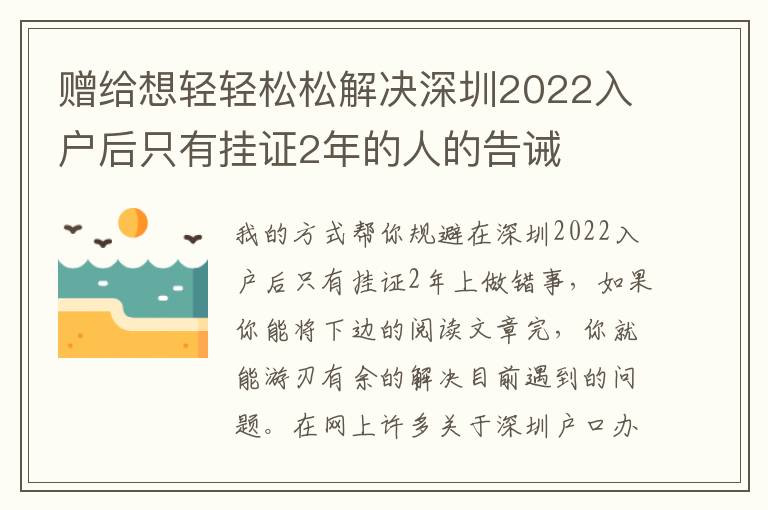 赠给想轻轻松松解决深圳2022入户后只有挂证2年的人的告诫

我的方式帮你规避在深圳2022入户后只有挂证2年上做错事，如果你能将下边的阅读文章完，你就能游刃有余的解决目前遇到的问题。在网上许多关于深圳户口办